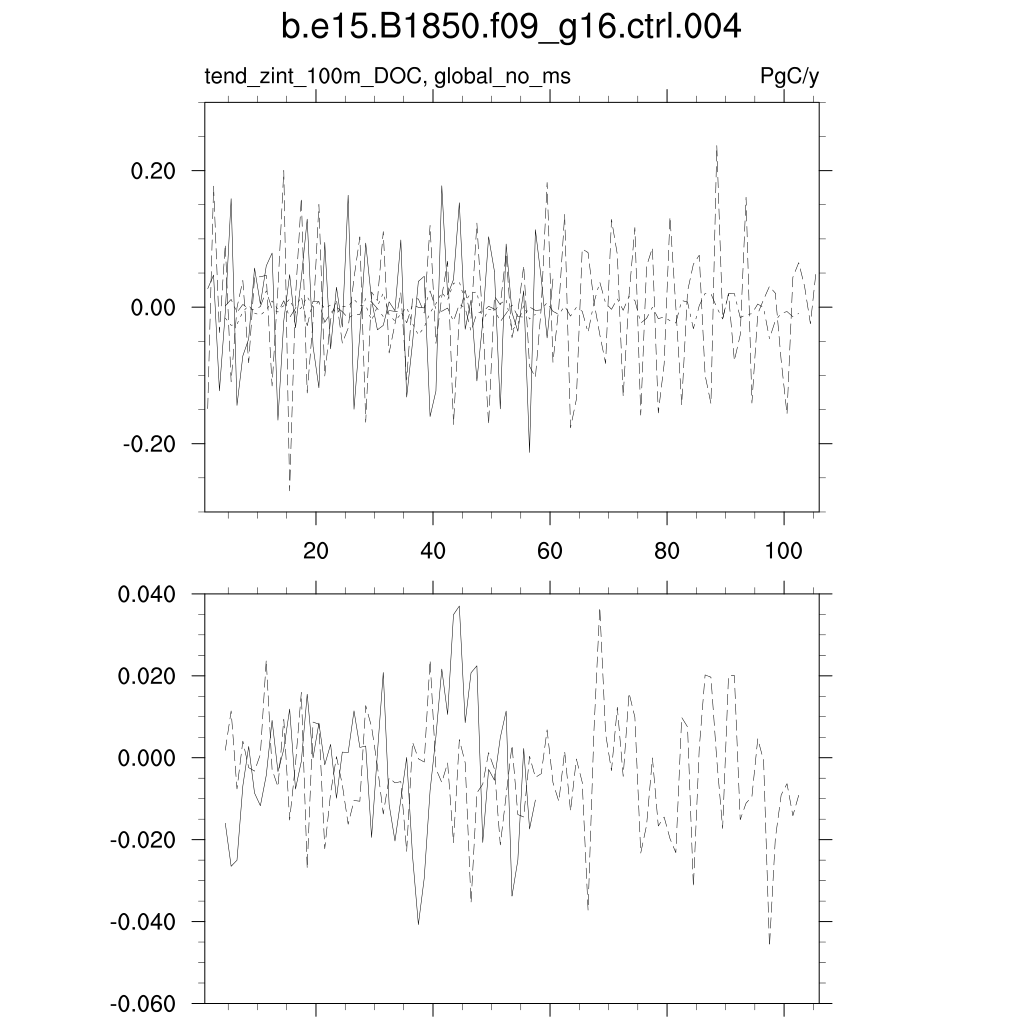 b.e15.B1850.f09_g16.ctrl.004

tend_zint_100m_DOC, global_no_ms

PgC/y

0.20
0.00
-0.20

20
40
60
80
100

0.040
0.020
0.000
-0.020
-0.040
-0.060